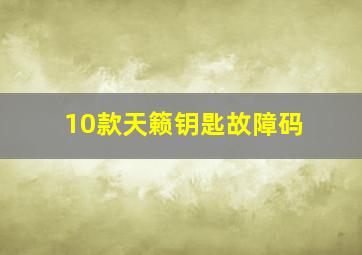 10款天籁钥匙故障码